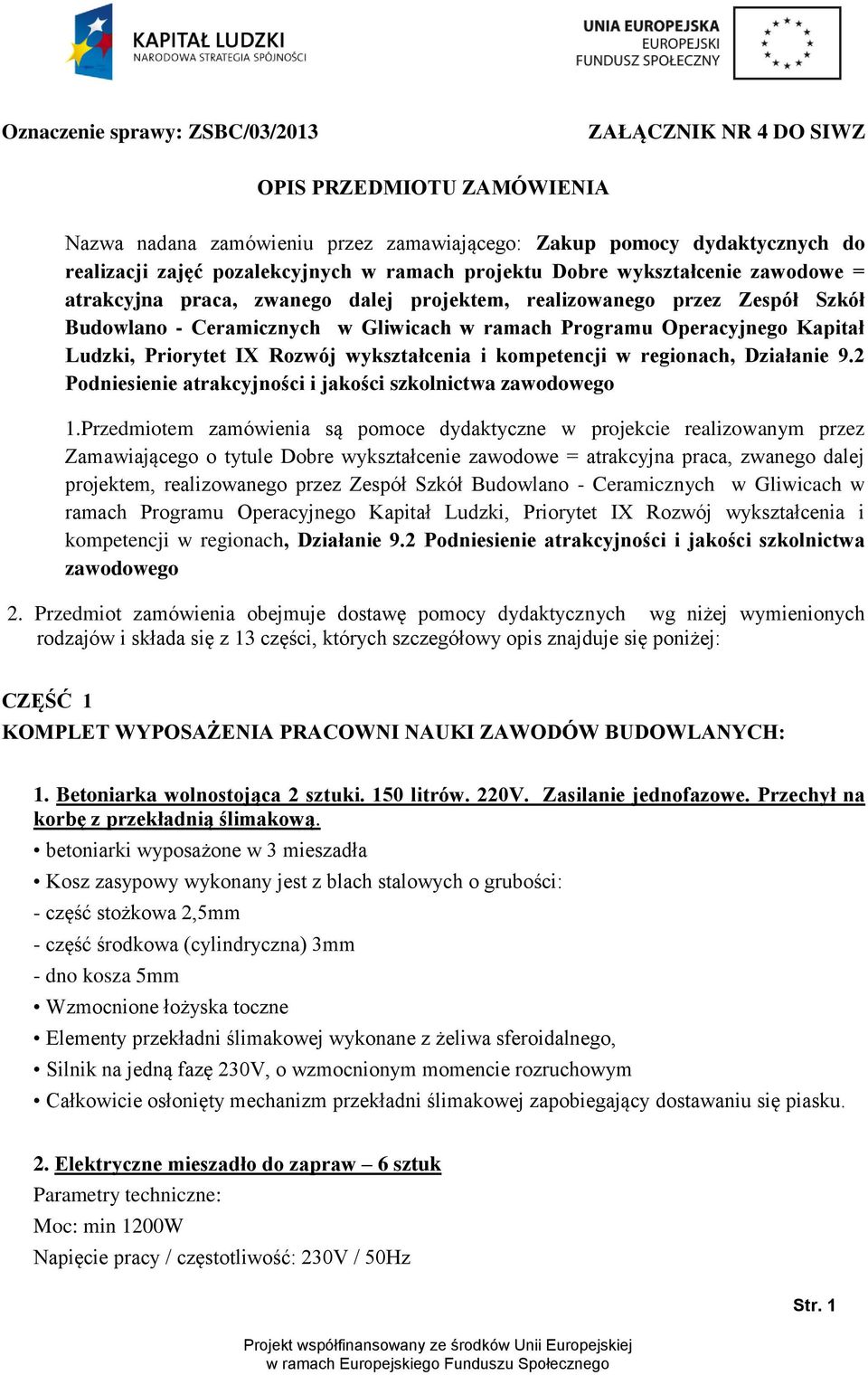 KAPITAŁ LUDZKI
NARODOWA STRATEGIA SPÓJNOŚCI

UNIA EUROPEJSKA
EUROPEJSKI
FUNDUSZ SPOŁECZNY

Oznaczenie sprawy: ZSBC/03/2013

ZAŁĄCZNIK NR 4 DO SIWZ

OPIS PRZEDMIOTU ZAMÓWIENIA

Nazwa nadana zamówieniu przez zamawiającego: Zakup pomocy dydaktycznych do realizacji zajęć pozalekcyjnych w ramach projektu Dobre wykształcenie zawodowe = atrakcyjna praca, zwanego dalej projektem, realizowanego przez Zespół Szkół Budowlano - Ceramicznych w Gliwicach w ramach Programu Operacyjnego Kapitał Ludzki, Priorytet IX Rozwój wykształcenia i kompetencji w regionach, Działanie 9.2 Podniesienie atrakcyjności i jakości szkolnictwa zawodowego

1.Przedmiotem zamówienia są pomoce dydaktyczne w projekcie realizowanym przez Zamawiającego o tytule Dobre wykształcenie zawodowe = atrakcyjna praca, zwanego dalej projektem, realizowanego przez Zespół Szkół Budowlano - Ceramicznych w Gliwicach w ramach Programu Operacyjnego Kapitał Ludzki, Priorytet IX Rozwój wykształcenia i kompetencji w regionach, Działanie 9.2 Podniesienie atrakcyjności i jakości szkolnictwa zawodowego

2. Przedmiot zamówienia obejmuje dostawę pomocy dydaktycznych wg niżej wymienionych rodzajów i składa się z 13 części, których szczegółowy opis znajduje się poniżej:

CZĘŚĆ 1
KOMPLET WYPOSAŻENIA PRACOWNI NAUKI ZAWODÓW BUDOWLANYCH:

1. Betoniarka wolnostojąca 2 sztuki. 150 litrów. 220V. Zasilanie jednofazowe. Przechył na korbę z przekładnią ślimakową.
• betoniarki wyposażone w 3 mieszadła
• Kosz zasypowy wykonany jest z blach stalowych o grubości:
- część stożkowa 2,5mm
- część środkowa (cylindryczna) 3mm
- dno kosza 5mm
• Wzmocnione łożyska toczne
• Elementy przekładni ślimakowej wykonane z żeliwa sferoidalnego,
• Silnik na jedną fazę 230V, o wzmocnionym momencie rozruchowym
• Całkowicie osłonięty mechanizm przekładni ślimakowej zapobiegający dostawaniu się piasku.

2. Elektryczne mieszadło do zapraw – 6 sztuk
Parametry techniczne:
Moc: min 1200W
Napięcie pracy / częstotliwość: 230V / 50Hz

Str. 1

Projekt współfinansowany ze środków Unii Europejskiej
w ramach Europejskiego Funduszu Społecznego